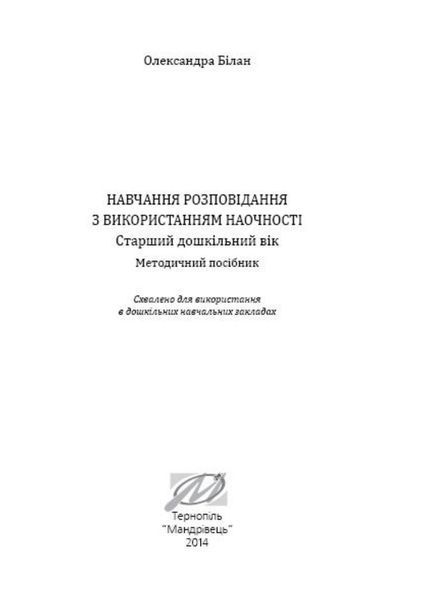 Олександра Білан

НАВЧАННЯ РОЗПОВІДАННЯ
З ВИКОРИСТАННЯМ НАОЧНОСТІ
Старший дошкільний вік
Методичний посібник

Схвалено для використання
в дошкільних навчальних закладах

Тернопіль
"Мандрівець"
2014